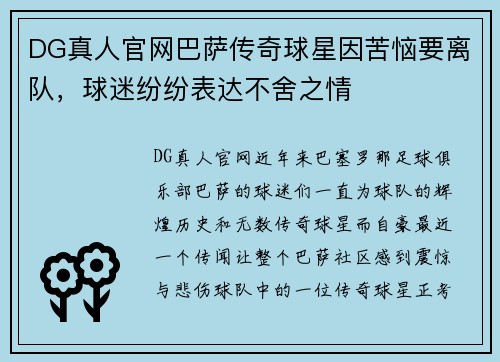 DG真人官网巴萨传奇球星因苦恼要离队，球迷纷纷表达不舍之情

DG真人官网近年来巴塞罗那足球俱乐部巴萨的球迷们一直为球队的辉煌历史和无数传奇球星而自豪最近一个传闻让整个巴萨社区感到震惊与悲伤球队中的一位传奇球星正考